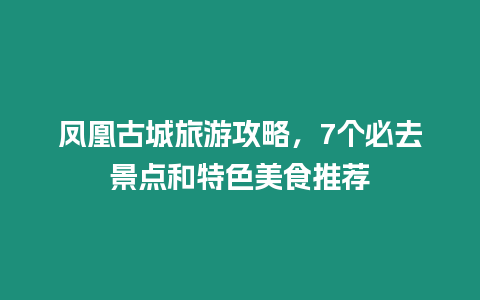 凤凰古城旅游攻略，7个必去景点和特色美食推荐